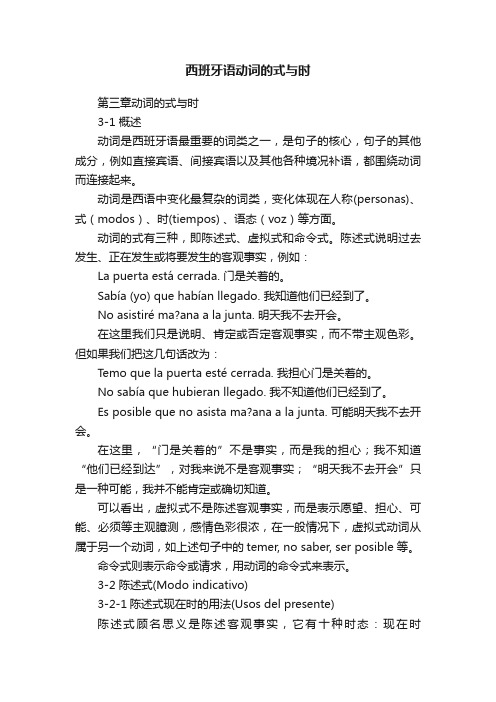 西班牙语动词的式与时

第三章动词的式与时

3-1 概述

动词是西班牙语最重要的词类之一，是句子的核心，句子的其他成分，例如直接宾语、间接宾语以及其他各种境况补语，都围绕动词而连接起来。

动词是西语中变化最复杂的词类，变化体现在人称(personas)、式（modos）、时(tiempos)、语态（voz）等方面。

动词的式有三种，即陈述式、虚拟式和命令式。陈述式说明过去发生、正在发生或将要发生的客观事实，例如：

La puerta está cerrada. 门是关着的。

Sabía (yo) que habían llegado. 我知道他们已经到了。

No asistiré ma?ana a la junta. 明天我不去开会。

在这里我们只是说明、肯定或否定客观事实，而不带主观色彩。但如果我们把这几句话改为：

Temo que la puerta esté cerrada. 我担心门是关着的。

No sabía que hubieran llegado. 我不知道他们已经到了。

Es posible que no asista ma?ana a la junta. 可能明天我不去开会。

在这里，“门是关着的”不是事实，而是我的担心；我不知道“他们已经到达”，对我来说不是客观事实；“明天我不去开会”只是一种可能，我并不能肯定或确切知道。

可以看出，虚拟式不是陈述客观事实，而是表示愿望、担心、可能、必须等主观臆测，感情色彩很浓，在一般情况下，虚拟式动词从属于另一个动词，如上述句子中的 temer, no saber, ser posible 等。

命令式则表示命令或请求，用动词的命令式来表示。

3-2 陈述式(Modo indicativo)

3-2-1 陈述式现在时的用法(Usos del presente)

陈述式顾名思义是陈述客观事实，它有十种时态：现在时